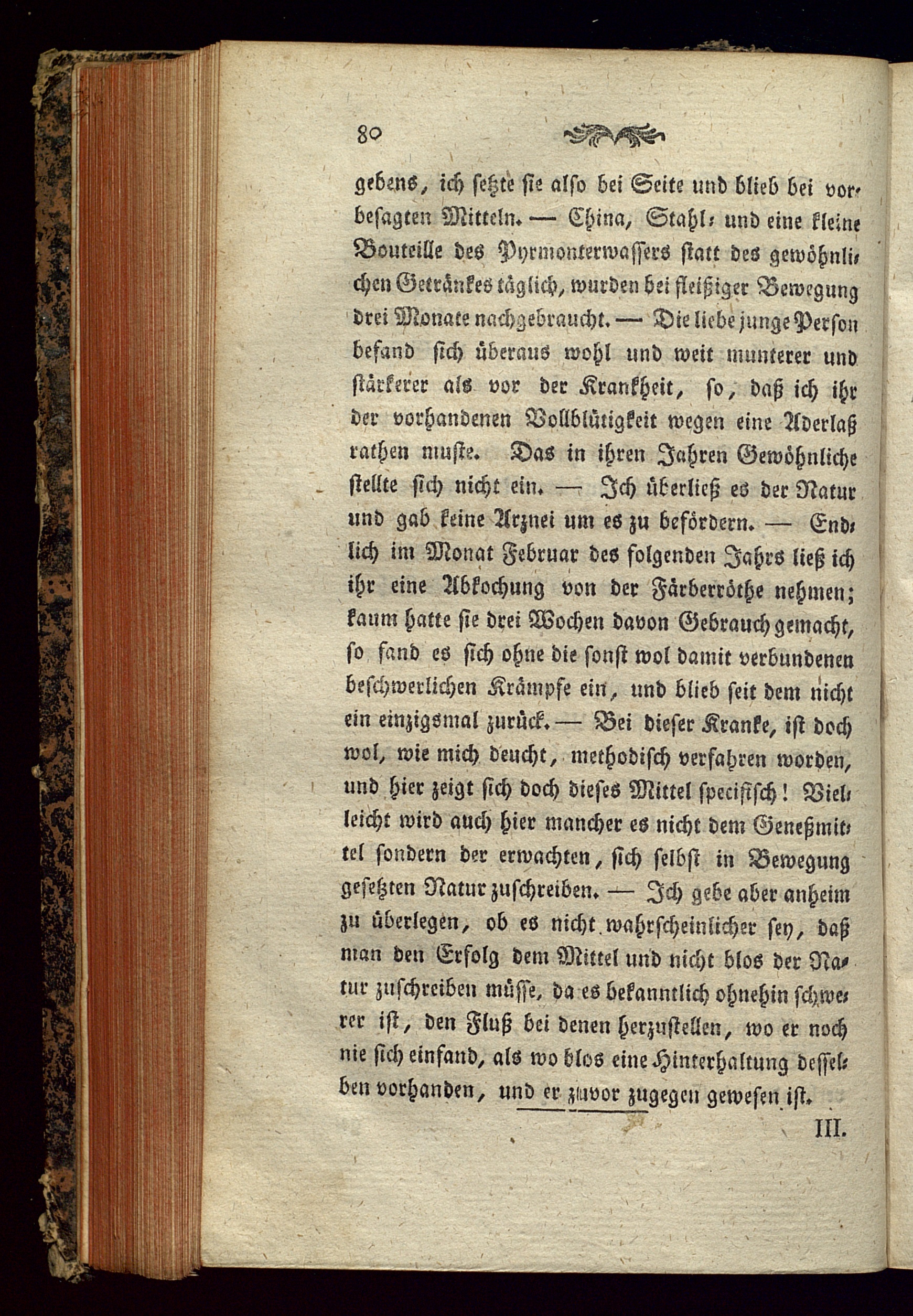 80

gebens, ich setzte sie also bei Seite und blieb bei vorbesagten Mitteln. — China, Stahl- und eine kleine Bouteille des Pyrmonterwassers statt des gewöhnlichen Getränkes täglich, wurden bei fleißiger Bewegung drei Monate nachgebraucht. — Die liebe junge Person befand sich überaus wohl und weit munterer und stärkerer als vor der Krankheit, so, daß ich ihr der vorhandenen Vollblütigkeit wegen eine Aderlaß rathen muste. Das in ihren Jahren Gewöhnliche stellte sich nicht ein. — Ich überließ es der Natur und gab keine Arznei um es zu befördern. — Endlich im Monat Februar des folgenden Jahrs ließ ich ihr eine Abkochung von der Färberröthe nehmen; kaum hatte sie drei Wochen davon Gebrauch gemacht, so fand es sich ohne die sonst wol damit verbundenen beschwerlichen Krämpfe ein, und blieb seit dem nicht ein einzigsmal zurück. — Bei dieser Kranke, ist doch wol, wie mich deucht, methodisch verfahren worden, und hier zeigt sich doch dieses Mittel specifisch! Vielleicht wird auch hier mancher es nicht dem Geneßmittel sondern der erwachten, sich selbst in Bewegung gesetzten Natur zuschreiben. — Ich gebe aber anheim zu überlegen, ob es nicht wahrscheinlicher sey, daß man den Erfolg dem Mittel und nicht blos der Natur zuschreiben müsse, da es bekanntlich ohnehin schwerer ist, den Fluß bei denen herzustellen, wo er noch nie sich einfand, als wo blos eine Hinterhaltung desselben vorhanden, und er zuvor zugegen gewesen ist.

III.